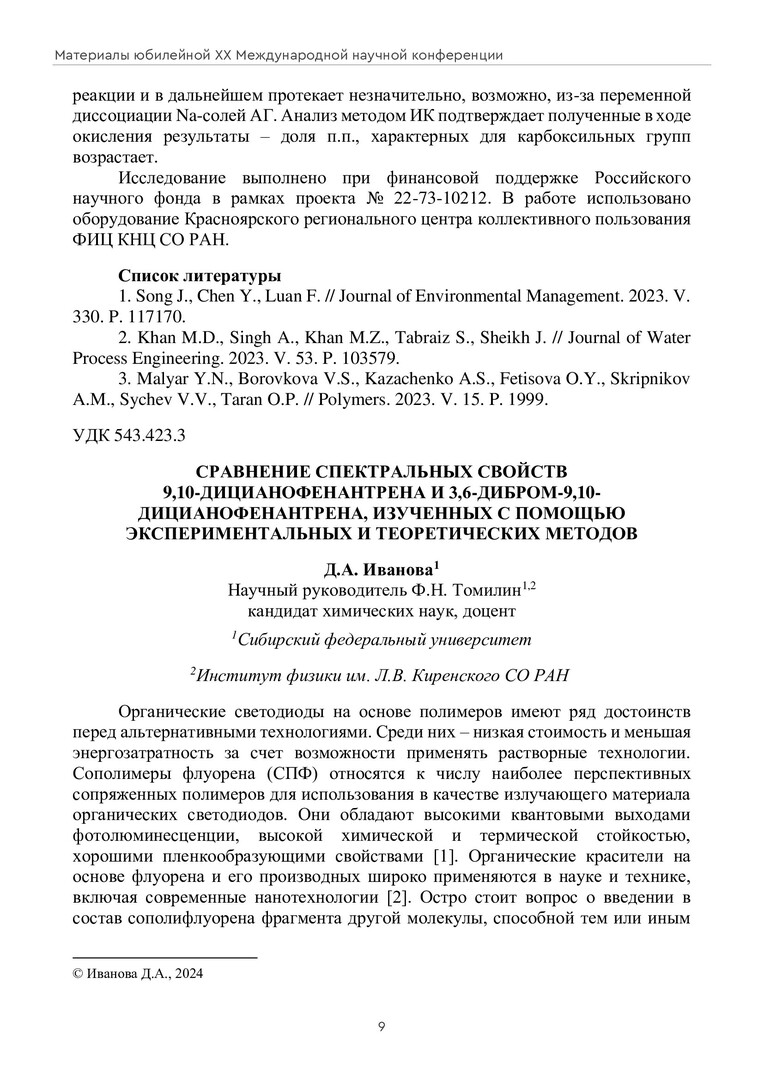 Материалы юбилейной XX Международной научной конференции

реакции и в дальнейшем протекает незначительно, возможно, из-за переменной диссоциации Na-солей АГ. Анализ методом ИК подтверждает полученные в ходе окисления результаты – доля п.п., характерных для карбоксильных групп возрастает.

Исследование выполнено при финансовой поддержке Российского научного фонда в рамках проекта № 22-73-10212. В работе использовано оборудование Красноярского регионального центра коллективного пользования ФИЦ КНЦ СО РАН.

Список литературы

1. Song J., Chen Y., Luan F. // Journal of Environmental Management. 2023. V. 330. P. 117170.

2. Khan M.D., Singh A., Khan M.Z., Tabraiz S., Sheikh J. // Journal of Water Process Engineering. 2023. V. 53. P. 103579.

3. Malyar Y.N., Borovkova V.S., Kazachenko A.S., Fetisova O.Y., Skripnikov A.M., Sychev V.V., Taran O.P. // Polymers. 2023. V. 15. P. 1999.

УДК 543.423.3

СРАВНЕНИЕ СПЕКТРАЛЬНЫХ СВОЙСТВ 9,10-ДИЦИАНОФЕНАНТРЕНА И 3,6-ДИБРОМ-9,10-ДИЦИАНОФЕНАНТРЕНА, ИЗУЧЕННЫХ С ПОМОЩЬЮ ЭКСПЕРИМЕНТАЛЬНЫХ И ТЕОРЕТИЧЕСКИХ МЕТОДОВ

Д.А. Иванова$^1$
Научный руководитель Ф.Н. Томилин$^{1,2}$
кандидат химических наук, доцент

$^1$Сибирский федеральный университет

$^2$Институт физики им. Л.В. Киренского СО РАН

Органические светодиоды на основе полимеров имеют ряд достоинств перед альтернативными технологиями. Среди них – низкая стоимость и меньшая энергозатратность за счет возможности применять растворные технологии. Сополимеры флуорена (СПФ) относятся к числу наиболее перспективных сопряженных полимеров для использования в качестве излучающего материала органических светодиодов. Они обладают высокими квантовыми выходами фотолюминесценции, высокой химической и термической стойкостью, хорошими пленкообразующими свойствами [1]. Органические красители на основе флуорена и его производных широко применяются в науке и технике, включая современные нанотехнологии [2]. Остро стоит вопрос о введении в состав сополифлуорена фрагмента другой молекулы, способной тем или иным

© Иванова Д.А., 2024

9